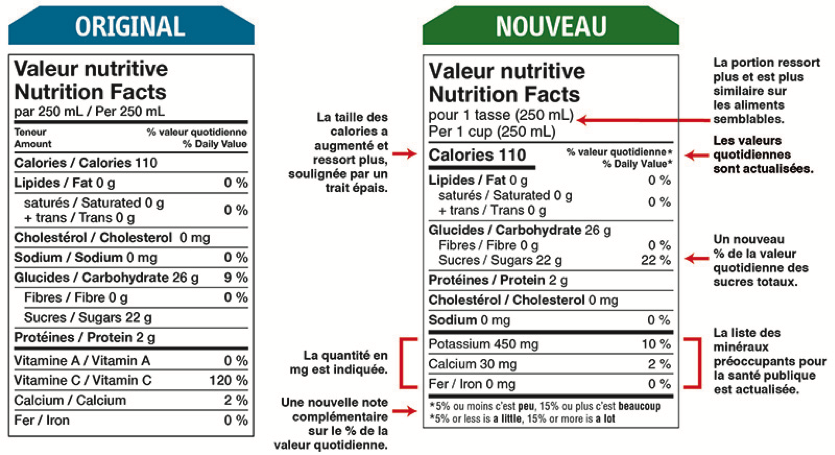 ORIGINAL

Valeur nutritive
Nutrition Facts
par 250 mL / Per 250 mL

| Teneur Amount | % valeur quotidienne % Daily Value |
|---|---|
| Calories / Calories 110 | |
| Lipides / Fat 0 g | 0 % |
| saturés / Saturated 0 g + trans / Trans 0 g | 0 % |
| Cholestérol / Cholesterol 0 mg | |
| Sodium / Sodium 0 mg | 0 % |
| Glucides / Carbohydrate 26 g | 9 % |
| Fibres / Fibre 0 g | 0 % |
| Sucres / Sugars 22 g | |
| Protéines / Protein 2 g | |
| Vitamine A / Vitamin A | 0 % |
| Vitamine C / Vitamin C | 120 % |
| Calcium / Calcium | 2 % |
| Fer / Iron | 0 % |

NOUVEAU

Valeur nutritive
Nutrition Facts
pour 1 tasse (250 mL)
Per 1 cup (250 mL)

| Calories 110 | % valeur quotidienne* % Daily Value* |
|---|---|
| Lipides / Fat 0 g | 0 % |
| saturés / Saturated 0 g + trans / Trans 0 g | 0 % |
| Glucides / Carbohydrate 26 g | |
| Fibres / Fibre 0 g | 0 % |
| Sucres / Sugars 22 g | 22 % |
| Protéines / Protein 2 g | |
| Cholestérol / Cholesterol 0 mg | |
| Sodium 0 mg | 0 % |
| Potassium 450 mg | 10 % |
| Calcium 30 mg | 2 % |
| Fer / Iron 0 mg | 0 % |

*5% ou moins c'est peu, 15% ou plus c'est beaucoup
*5% or less is a little, 15% or more is a lot

La taille des calories a augmenté et ressort plus, soulignée par un trait épais.

La quantité en mg est indiquée.

Une nouvelle note complémentaire sur le % de la valeur quotidienne.

La portion ressort plus et est plus similaire sur les aliments semblables.

Les valeurs quotidiennes sont actualisées.

Un nouveau % de la valeur quotidienne des sucres totaux.

La liste des minéraux préoccupants pour la santé publique est actualisée.